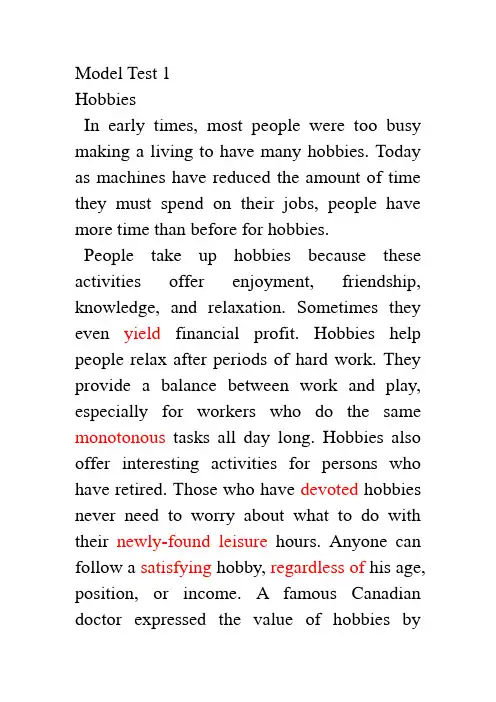 Model Test 1
Hobbies

In early times, most people were too busy making a living to have many hobbies. Today as machines have reduced the amount of time they must spend on their jobs, people have more time than before for hobbies.

People take up hobbies because these activities offer enjoyment, friendship, knowledge, and relaxation. Sometimes they even yield financial profit. Hobbies help people relax after periods of hard work. They provide a balance between work and play, especially for workers who do the same monotonous tasks all day long. Hobbies also offer interesting activities for persons who have retired. Those who have devoted hobbies never need to worry about what to do with their newly-found leisure hours. Anyone can follow a satisfying hobby, regardless of his age, position, or income. A famous Canadian doctor expressed the value of hobbies by